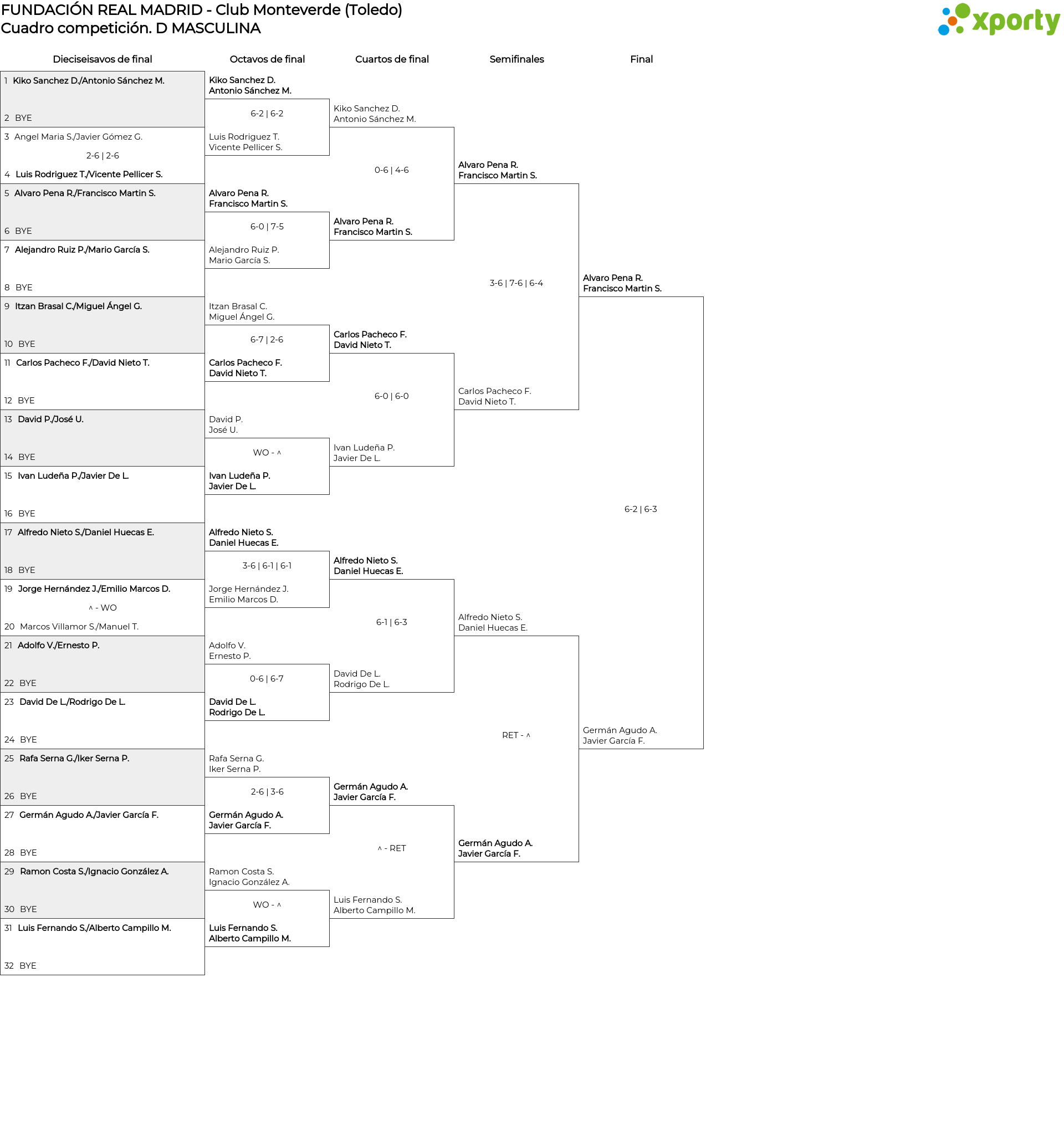 FUNDACIÓN REAL MADRID - Club Monteverde (Toledo)
Cuadro competición. D MASCULINA

xporty

Dieciseisavos de final

1 Kiko Sanchez D./Antonio Sánchez M.
2 BYE
3 Angel Maria S./Javier Gómez G.
2-6 | 2-6
4 Luis Rodriguez T./Vicente Pellicer S.
5 Alvaro Pena R./Francisco Martin S.
6 BYE
7 Alejandro Ruiz P./Mario García S.
8 BYE
9 Itzan Brasal C./Miguel Ángel G.
10 BYE
11 Carlos Pacheco F./David Nieto T.
12 BYE
13 David P./José U.
14 BYE
15 Ivan Ludeña P./Javier De L.
16 BYE
17 Alfredo Nieto S./Daniel Huecas E.
18 BYE
19 Jorge Hernández J./Emilio Marcos D.
^ - WO
20 Marcos Villamor S./Manuel T.
21 Adolfo V./Ernesto P.
22 BYE
23 David De L./Rodrigo De L.
24 BYE
25 Rafa Serna G./Iker Serna P.
26 BYE
27 Germán Agudo A./Javier García F.
28 BYE
29 Ramon Costa S./Ignacio González A.
30 BYE
31 Luis Fernando S./Alberto Campillo M.
32 BYE

Octavos de final

Kiko Sanchez D.
Antonio Sánchez M.
6-2 | 6-2
Luis Rodriguez T.
Vicente Pellicer S.
Alvaro Pena R.
Francisco Martin S.
6-0 | 7-5
Alejandro Ruiz P.
Mario García S.
Itzan Brasal C.
Miguel Ángel G.
6-7 | 2-6
Carlos Pacheco F.
David Nieto T.
David P.
José U.
WO - ^
Ivan Ludeña P.
Javier De L.
Alfredo Nieto S.
Daniel Huecas E.
3-6 | 6-1 | 6-1
Jorge Hernández J.
Emilio Marcos D.
Adolfo V.
Ernesto P.
0-6 | 6-7
David De L.
Rodrigo De L.
Rafa Serna G.
Iker Serna P.
2-6 | 3-6
Germán Agudo A.
Javier García F.
Ramon Costa S.
Ignacio González A.
WO - ^
Luis Fernando S.
Alberto Campillo M.

Cuartos de final

Kiko Sanchez D.
Antonio Sánchez M.
0-6 | 4-6
Alvaro Pena R.
Francisco Martin S.
Carlos Pacheco F.
David Nieto T.
6-0 | 6-0
Ivan Ludeña P.
Javier De L.
Alfredo Nieto S.
Daniel Huecas E.
6-1 | 6-3
David De L.
Rodrigo De L.
Germán Agudo A.
Javier García F.
^ - RET
Luis Fernando S.
Alberto Campillo M.

Semifinales

Alvaro Pena R.
Francisco Martin S.
3-6 | 7-6 | 6-4
Carlos Pacheco F.
David Nieto T.
Alfredo Nieto S.
Daniel Huecas E.
RET - ^
Germán Agudo A.
Javier García F.

Final

Alvaro Pena R.
Francisco Martin S.
6-2 | 6-3
Germán Agudo A.
Javier García F.